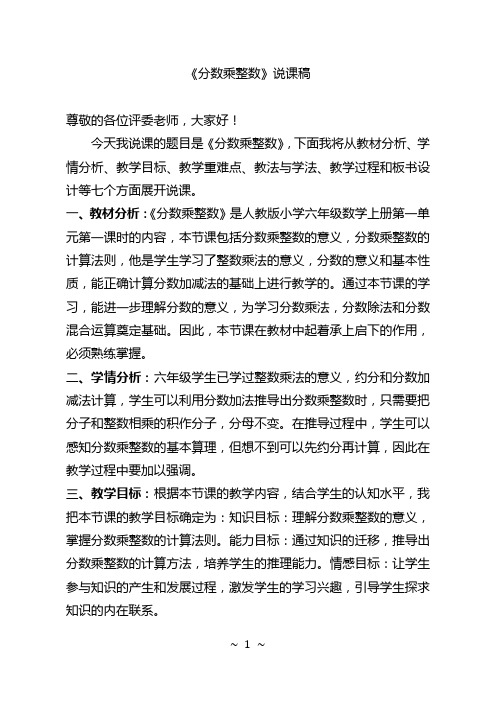 《分数乘整数》说课稿

尊敬的各位评委老师，大家好！

今天我说课的题目是《分数乘整数》，下面我将从教材分析、学情分析、教学目标、教学重难点、教法与学法、教学过程和板书设计等七个方面展开说课。

一、教材分析：《分数乘整数》是人教版小学六年级数学上册第一单元第一课时的内容，本节课包括分数乘整数的意义，分数乘整数的计算法则，他是学生学习了整数乘法的意义，分数的意义和基本性质，能正确计算分数加减法的基础上进行教学的。通过本节课的学习，能进一步理解分数的意义，为学习分数乘法，分数除法和分数混合运算奠定基础。因此，本节课在教材中起着承上启下的作用，必须熟练掌握。

二、学情分析：六年级学生已学过整数乘法的意义，约分和分数加减法计算，学生可以利用分数加法推导出分数乘整数时，只需要把分子和整数相乘的积作分子，分母不变。在推导过程中，学生可以感知分数乘整数的基本算理，但想不到可以先约分再计算，因此在教学过程中要加以强调。

三、教学目标：根据本节课的教学内容，结合学生的认知水平，我把本节课的教学目标确定为：知识目标：理解分数乘整数的意义，掌握分数乘整数的计算法则。能力目标：通过知识的迁移，推导出分数乘整数的计算方法，培养学生的推理能力。情感目标：让学生参与知识的产生和发展过程，激发学生的学习兴趣，引导学生探求知识的内在联系。

~ 1 ~